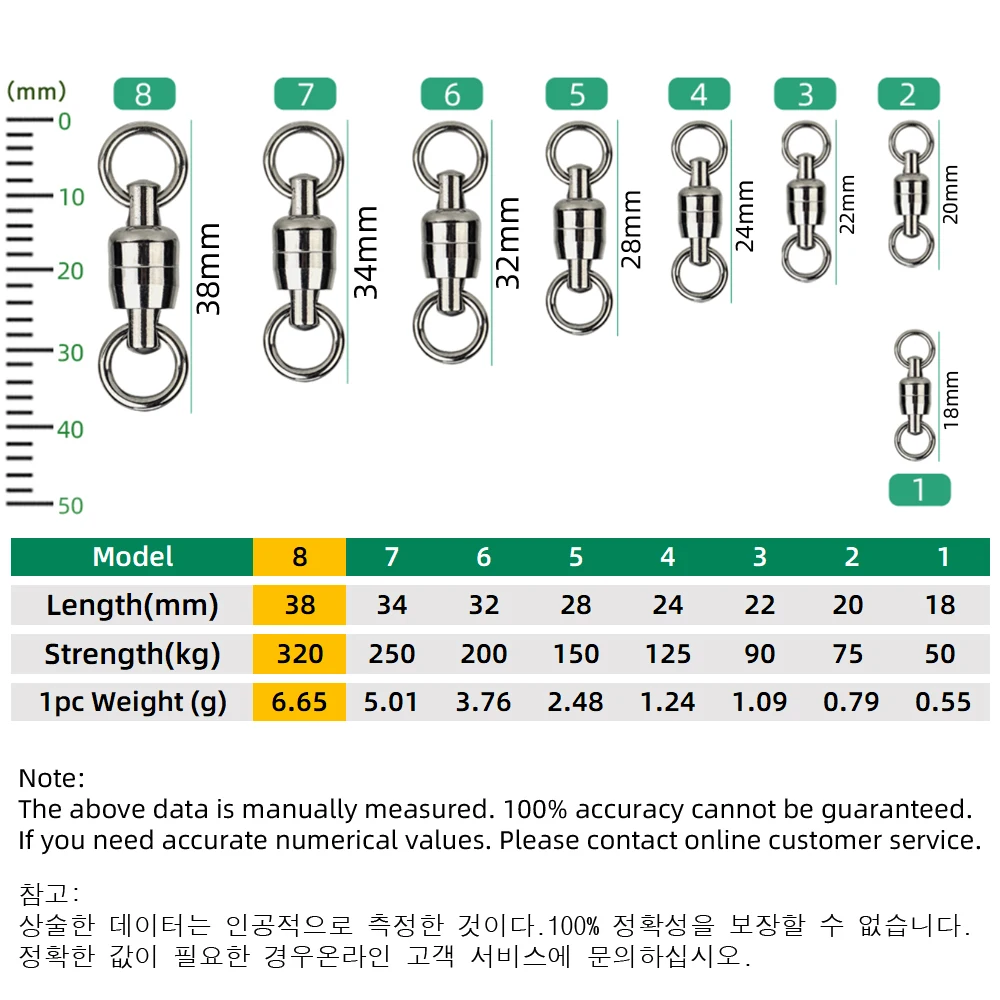 (mm)
0
10
20
30
40
50

8
38mm
7
34mm
6
32mm
5
28mm
4
24mm
3
22mm
2
20mm
18mm
1

| Model | 8 | 7 | 6 | 5 | 4 | 3 | 2 | 1 |
|---|---|---|---|---|---|---|---|---|
| Length(mm) | 38 | 34 | 32 | 28 | 24 | 22 | 20 | 18 |
| Strength(kg) | 320 | 250 | 200 | 150 | 125 | 90 | 75 | 50 |
| 1pc Weight (g) | 6.65 | 5.01 | 3.76 | 2.48 | 1.24 | 1.09 | 0.79 | 0.55 |

Note:
The above data is manually measured. 100% accuracy cannot be guaranteed. If you need accurate numerical values. Please contact online customer service.

참고:
상술한 데이터는 인공적으로 측정한 것이다.100% 정확성을 보장할 수 없습니다. 정확한 값이 필요한 경우온라인 고객 서비스에 문의하십시오.